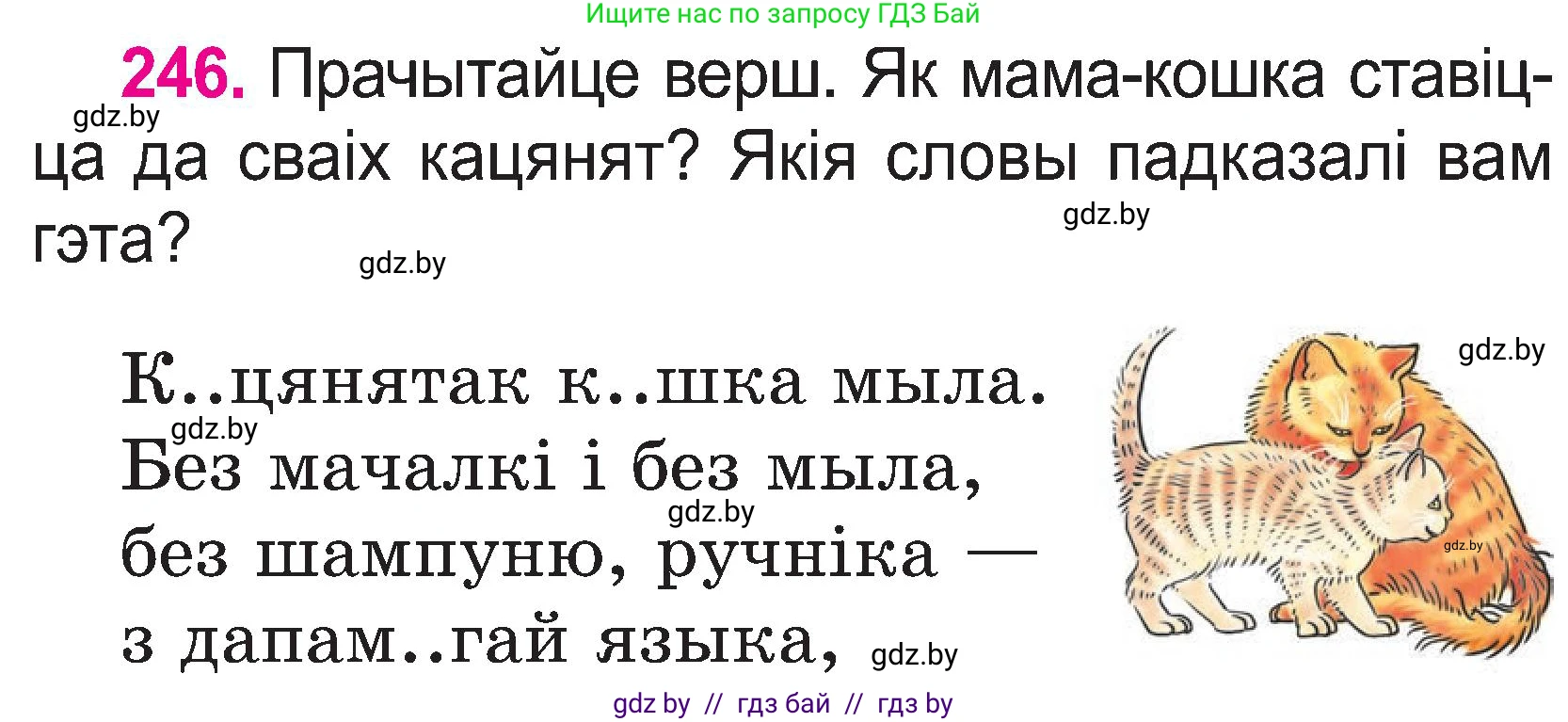 Ищите нас по запросу ГДЗ Бай

246. Прачытайце верш. Як мама-кошка ставіцца да сваіх кацянят? Якія словы падказалі вам гэта?

gdz.by

gdz.by

gdz.by

К..цянятак к..шка мыла.
Без мачалкі і без мыла,
без шампуню, ручніка —
з дапам..гай языка,

gdz.by

gdz.by

gdz.by

gdz.by

gdz.by

gdz by // гдз бай // гдз by